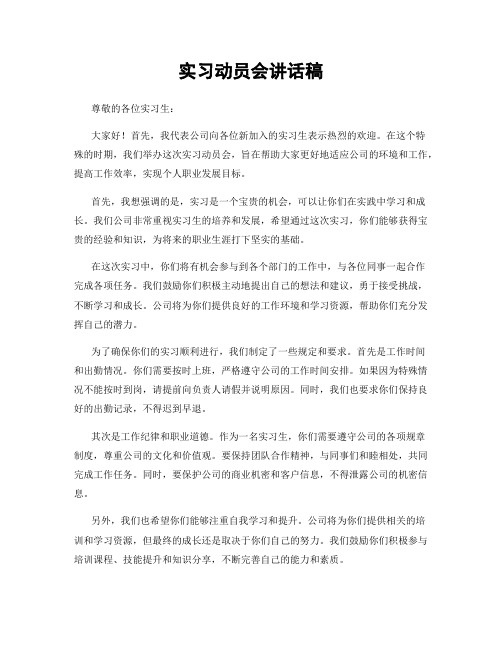 实习动员会讲话稿

尊敬的各位实习生：

大家好！首先，我代表公司向各位新加入的实习生表示热烈的欢迎。在这个特殊的时期，我们举办这次实习动员会，旨在帮助大家更好地适应公司的环境和工作，提高工作效率，实现个人职业发展目标。

首先，我想强调的是，实习是一个宝贵的机会，可以让你们在实践中学习和成长。我们公司非常重视实习生的培养和发展，希望通过这次实习，你们能够获得宝贵的经验和知识，为将来的职业生涯打下坚实的基础。

在这次实习中，你们将有机会参与到各个部门的工作中，与各位同事一起合作完成各项任务。我们鼓励你们积极主动地提出自己的想法和建议，勇于接受挑战，不断学习和成长。公司将为你们提供良好的工作环境和学习资源，帮助你们充分发挥自己的潜力。

为了确保你们的实习顺利进行，我们制定了一些规定和要求。首先是工作时间和出勤情况。你们需要按时上班，严格遵守公司的工作时间安排。如果因为特殊情况不能按时到岗，请提前向负责人请假并说明原因。同时，我们也要求你们保持良好的出勤记录，不得迟到早退。

其次是工作纪律和职业道德。作为一名实习生，你们需要遵守公司的各项规章制度，尊重公司的文化和价值观。要保持团队合作精神，与同事们和睦相处，共同完成工作任务。同时，要保护公司的商业机密和客户信息，不得泄露公司的机密信息。

另外，我们也希望你们能够注重自我学习和提升。公司将为你们提供相关的培训和学习资源，但最终的成长还是取决于你们自己的努力。我们鼓励你们积极参与培训课程、技能提升和知识分享，不断完善自己的能力和素质。